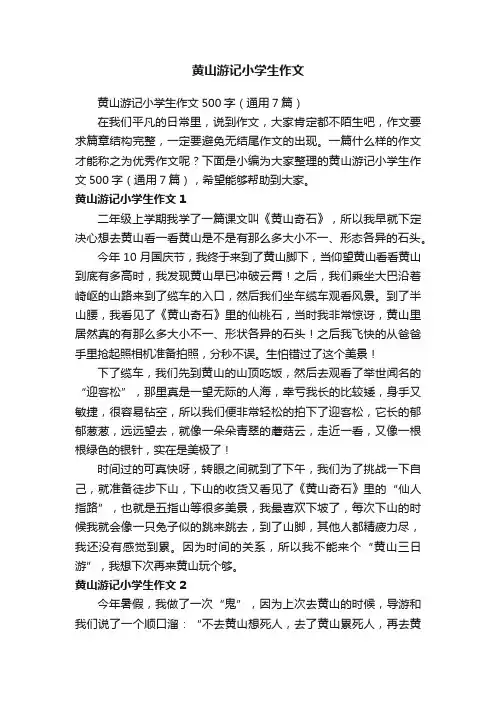 黄山游记小学生作文

黄山游记小学生作文 500 字（通用 7 篇）

在我们平凡的日常里，说到作文，大家肯定都不陌生吧，作文要求篇章结构完整，一定要避免无结尾作文的出现。一篇什么样的作文才能称之为优秀作文呢？下面是小编为大家整理的黄山游记小学生作文 500 字（通用 7 篇），希望能够帮助到大家。

黄山游记小学生作文 1

二年级上学期我学了一篇课文叫《黄山奇石》，所以我早就下定决心想去黄山看一看黄山是不是有那么多大小不一、形态各异的石头。

今年 10 月国庆节，我终于来到了黄山脚下，当仰望黄山看看黄山到底有多高时，我发现黄山早已冲破云霄！之后，我们乘坐大巴沿着崎岖的山路来到了缆车的入口，然后我们坐车缆车观看风景。到了半山腰，我看见了《黄山奇石》里的仙桃石，当时我非常惊讶，黄山里居然真的有那么多大小不一、形状各异的石头！之后我飞快的从爸爸手里抢起照相机准备拍照，分秒不误。生怕错过了这个美景！

下了缆车，我们先到黄山的山顶吃饭，然后去观看了举世闻名的“迎客松”，那里真是一望无际的人海，幸亏我长的比较矮，身手又敏捷，很容易钻空，所以我们便非常轻松的拍下了迎客松，它长的郁郁葱葱，远远望去，就像一朵朵青翠的蘑菇云，走近一看，又像一根根绿色的银针，实在是美极了！

时间过的可真快呀，转眼之间就到了下午，我们为了挑战一下自己，就准备徒步下山，下山的收货又看见了《黄山奇石》里的“仙人指路”，也就是五指山等很多美景，我最喜欢下坡了，每次下山的时候我就会像一只兔子似的跳来跳去，到了山脚，其他人都精疲力尽，我还没有感觉到累。因为时间的关系，所以我不能来个“黄山三日游”，我想下次再来黄山玩个够。

黄山游记小学生作文 2

今年暑假，我做了一次“鬼”，因为上次去黄山的时候，导游和我们说了一个顺口溜：“不去黄山想死人，去了黄山累死人，再去黄